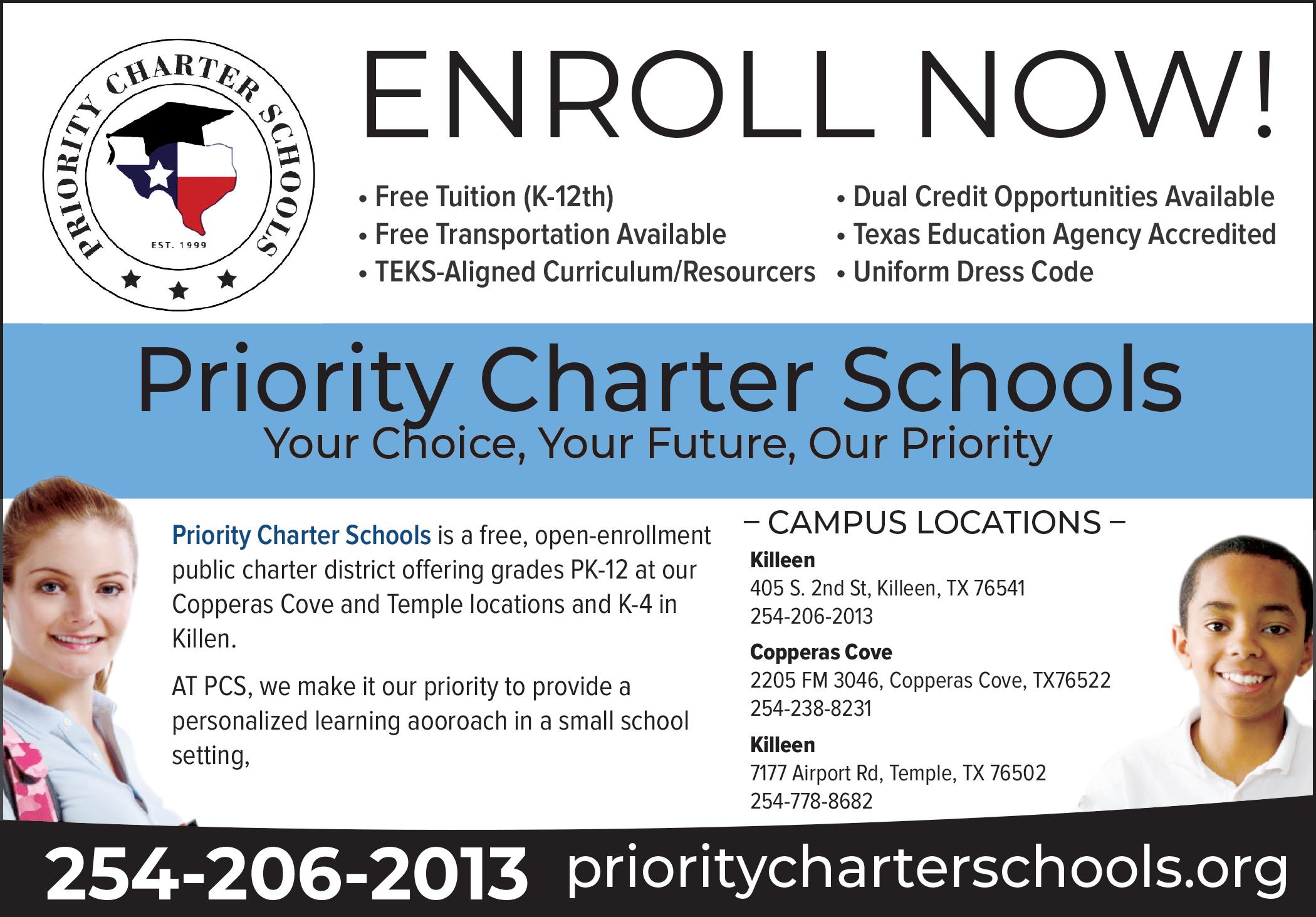 PRIORITY CHARTER SCHOOLS
EST. 1999

ENROLL NOW!

• Free Tuition (K-12th)
• Free Transportation Available
• TEKS-Aligned Curriculum/Resourcers

• Dual Credit Opportunities Available
• Texas Education Agency Accredited
• Uniform Dress Code

Priority Charter Schools
Your Choice, Your Future, Our Priority

Priority Charter Schools is a free, open-enrollment public charter district offering grades PK-12 at our Copperas Cove and Temple locations and K-4 in Killen.

AT PCS, we make it our priority to provide a personalized learning aooroach in a small school setting,

– CAMPUS LOCATIONS –

Killeen
405 S. 2nd St, Killeen, TX 76541
254-206-2013

Copperas Cove
2205 FM 3046, Copperas Cove, TX76522
254-238-8231

Killeen
7177 Airport Rd, Temple, TX 76502
254-778-8682

254-206-2013 prioritycharterschools.org